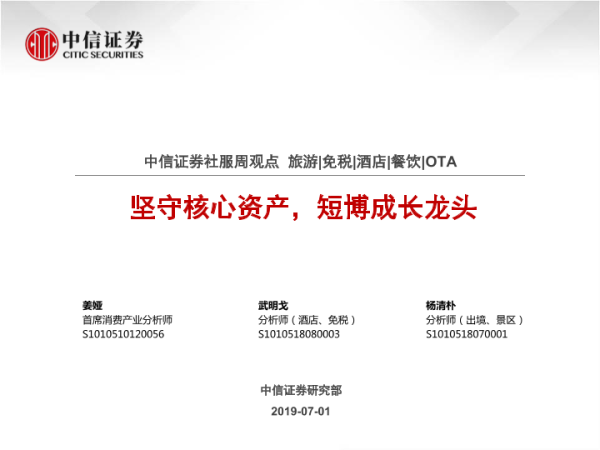 中信证券
CITIC SECURITIES

中信证券社服周观点 旅游|免税|酒店|餐饮|OTA

坚守核心资产，短博成长龙头

姜娅
首席消费产业分析师
S1010510120056

武明戈
分析师（酒店、免税）
S1010518080003

杨清朴
分析师（出境、景区）
S1010518070001

中信证券研究部
2019-07-01